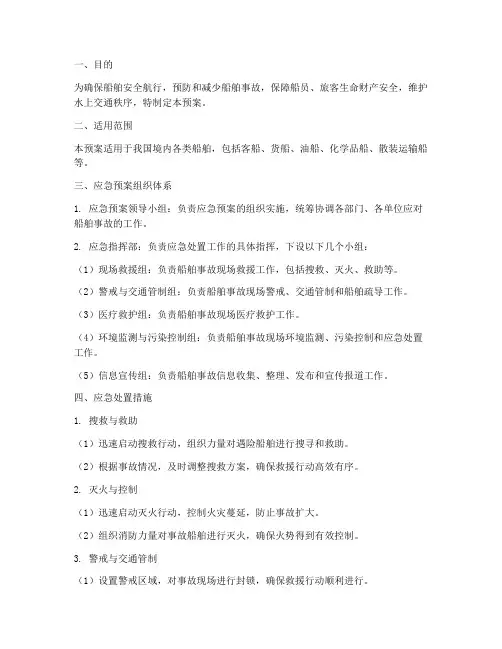 一、目的

为确保船舶安全航行，预防和减少船舶事故，保障船员、旅客生命财产安全，维护水上交通秩序，特制定本预案。

二、适用范围

本预案适用于我国境内各类船舶，包括客船、货船、油船、化学品船、散装运输船等。

三、应急预案组织体系

1. 应急预案领导小组：负责应急预案的组织实施，统筹协调各部门、各单位应对船舶事故的工作。

2. 应急指挥部：负责应急处置工作的具体指挥，下设以下几个小组：

（1）现场救援组：负责船舶事故现场救援工作，包括搜救、灭火、救助等。

（2）警戒与交通管制组：负责船舶事故现场警戒、交通管制和船舶疏导工作。

（3）医疗救护组：负责船舶事故现场医疗救护工作。

（4）环境监测与污染控制组：负责船舶事故现场环境监测、污染控制和应急处置工作。

（5）信息宣传组：负责船舶事故信息收集、整理、发布和宣传报道工作。

四、应急处置措施

1. 搜救与救助

（1）迅速启动搜救行动，组织力量对遇险船舶进行搜寻和救助。

（2）根据事故情况，及时调整搜救方案，确保救援行动高效有序。

2. 灭火与控制

（1）迅速启动灭火行动，控制火灾蔓延，防止事故扩大。

（2）组织消防力量对事故船舶进行灭火，确保火势得到有效控制。

3. 警戒与交通管制

（1）设置警戒区域，对事故现场进行封锁，确保救援行动顺利进行。